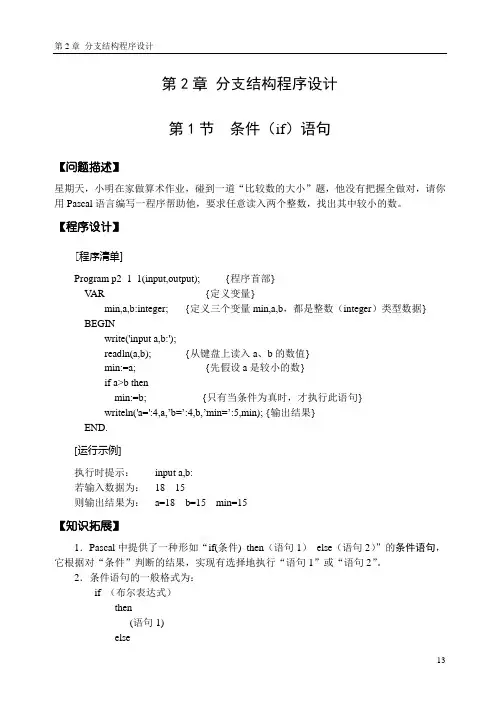 第 2 章 分支结构程序设计

第 2 章 分支结构程序设计

第 1 节 条件（if）语句

【问题描述】

星期天，小明在家做算术作业，碰到一道“比较数的大小”题，他没有把握全做对，请你用 Pascal 语言编写一程序帮助他，要求任意读入两个整数，找出其中较小的数。

【程序设计】

[程序清单]

Program p2_1_1(input,output); {程序首部}
VAR {定义变量}
min,a,b:integer; {定义三个变量 min,a,b，都是整数（integer）类型数据}
BEGIN
write('input a,b:');
readln(a,b); {从键盘上读入 a、b 的数值}
min:=a; {先假设 a 是较小的数}
if a>b then
min:=b; {只有当条件为真时，才执行此语句}
writeln('a=':4,a,'b=':4,b,'min=':5,min); {输出结果}
END.

[运行示例]

执行时提示： input a,b:
若输入数据为： 18 15
则输出结果为： a=18 b=15 min=15

【知识拓展】

1．Pascal 中提供了一种形如“if(条件) then（语句 1） else（语句 2）”的条件语句，它根据对“条件”判断的结果，实现有选择地执行“语句 1”或“语句 2”。

2．条件语句的一般格式为：
if （布尔表达式）
then
(语句 1)
else

13